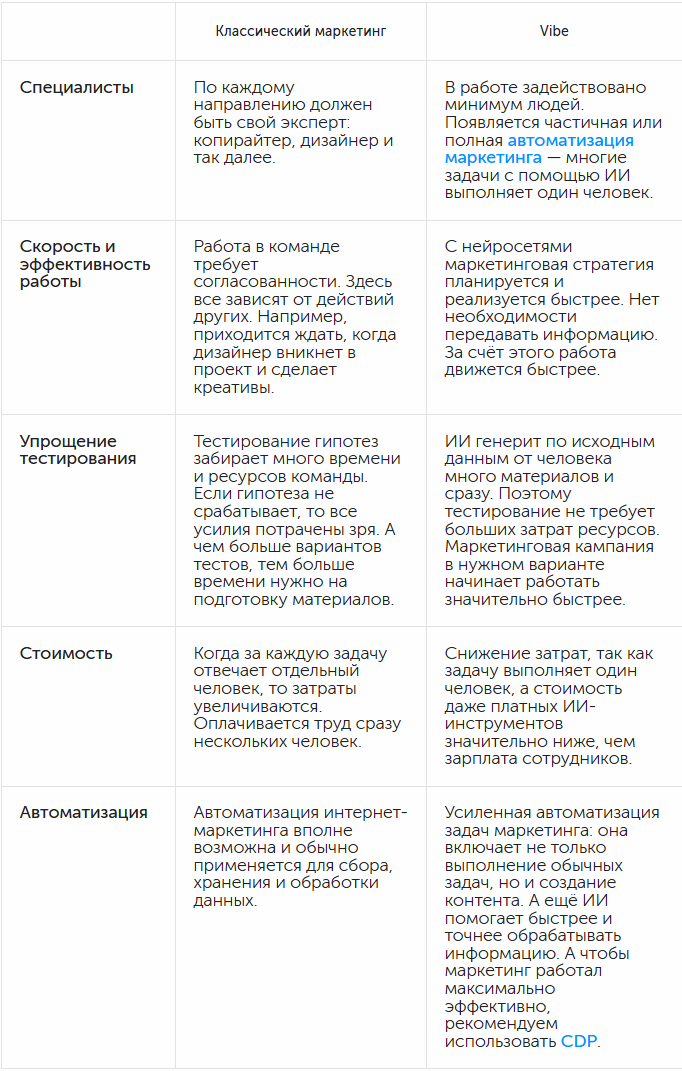 | | Классический маркетинг | Vibe |
|---|---|---|
| Специалисты | По каждому направлению должен быть свой эксперт: копирайтер, дизайнер и так далее. | В работе задействовано минимум людей. Появляется частичная или полная автоматизация маркетинга — многие задачи с помощью ИИ выполняет один человек. |
| Скорость и эффективность работы | Работа в команде требует согласованности. Здесь все зависят от действий других. Например, приходится ждать, когда дизайнер вникнет в проект и сделает креативы. | С нейросетями маркетинговая стратегия планируется и реализуется быстрее. Нет необходимости передавать информацию. За счёт этого работа движется быстрее. |
| Упрощение тестирования | Тестирование гипотез забирает много времени и ресурсов команды. Если гипотеза не срабатывает, то все усилия потрачены зря. А чем больше вариантов тестов, тем больше времени нужно на подготовку материалов. | ИИ генерит по исходным данным от человека много материалов и сразу. Поэтому тестирование не требует больших затрат ресурсов. Маркетинговая кампания в нужном варианте начинает работать значительно быстрее. |
| Стоимость | Когда за каждую задачу отвечает отдельный человек, то затраты увеличиваются. Оплачивается труд сразу нескольких человек. | Снижение затрат, так как задачу выполняет один человек, а стоимость даже платных ИИ-инструментов значительно ниже, чем зарплата сотрудников. |
| Автоматизация | Автоматизация интернет-маркетинга вполне возможна и обычно применяется для сбора, хранения и обработки данных. | Усиленная автоматизация задач маркетинга: она включает не только выполнение обычных задач, но и создание контента. А ещё ИИ помогает быстрее и точнее обрабатывать информацию. А чтобы маркетинг работал максимально эффективно, рекомендуем использовать CDP. |